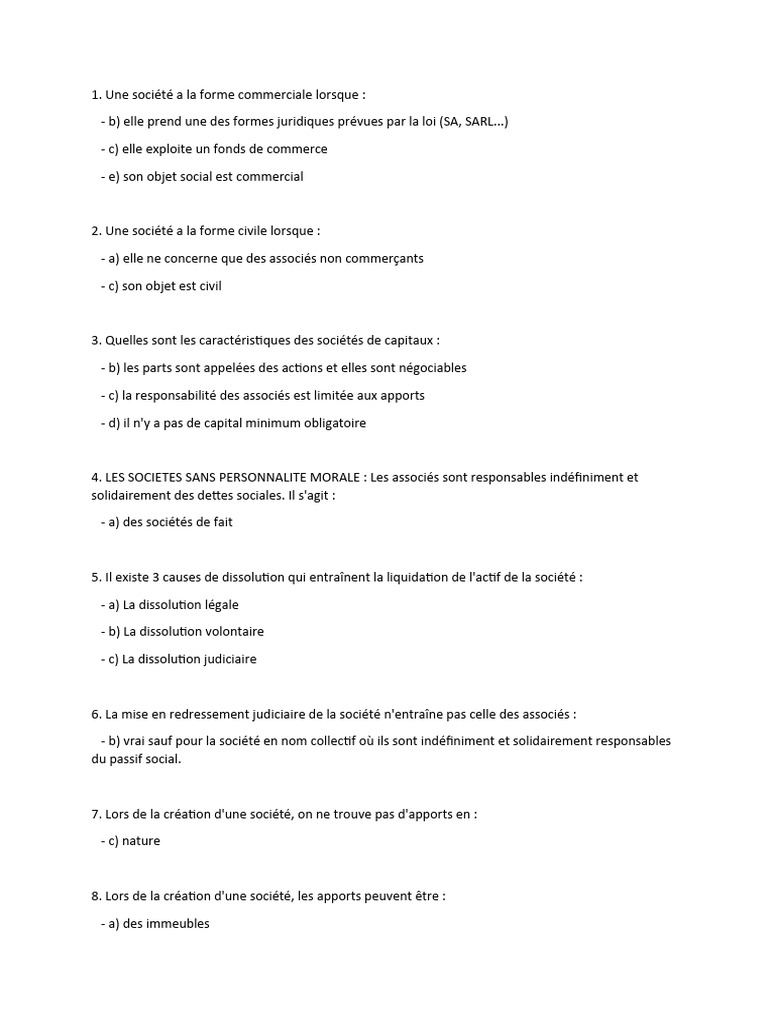 1. Une société a la forme commerciale lorsque :

- b) elle prend une des formes juridiques prévues par la loi (SA, SARL...)

- c) elle exploite un fonds de commerce

- e) son objet social est commercial

2. Une société a la forme civile lorsque :

- a) elle ne concerne que des associés non commerçants

- c) son objet est civil

3. Quelles sont les caractéristiques des sociétés de capitaux :

- b) les parts sont appelées des actions et elles sont négociables

- c) la responsabilité des associés est limitée aux apports

- d) il n'y a pas de capital minimum obligatoire

4. LES SOCIETES SANS PERSONNALITE MORALE : Les associés sont responsables indéfiniment et solidairement des dettes sociales. Il s'agit :

- a) des sociétés de fait

5. Il existe 3 causes de dissolution qui entraînent la liquidation de l'actif de la société :

- a) La dissolution légale

- b) La dissolution volontaire

- c) La dissolution judiciaire

6. La mise en redressement judiciaire de la société n'entraîne pas celle des associés :

- b) vrai sauf pour la société en nom collectif où ils sont indéfiniment et solidairement responsables du passif social.

7. Lors de la création d'une société, on ne trouve pas d'apports en :

- c) nature

8. Lors de la création d'une société, les apports peuvent être :

- a) des immeubles